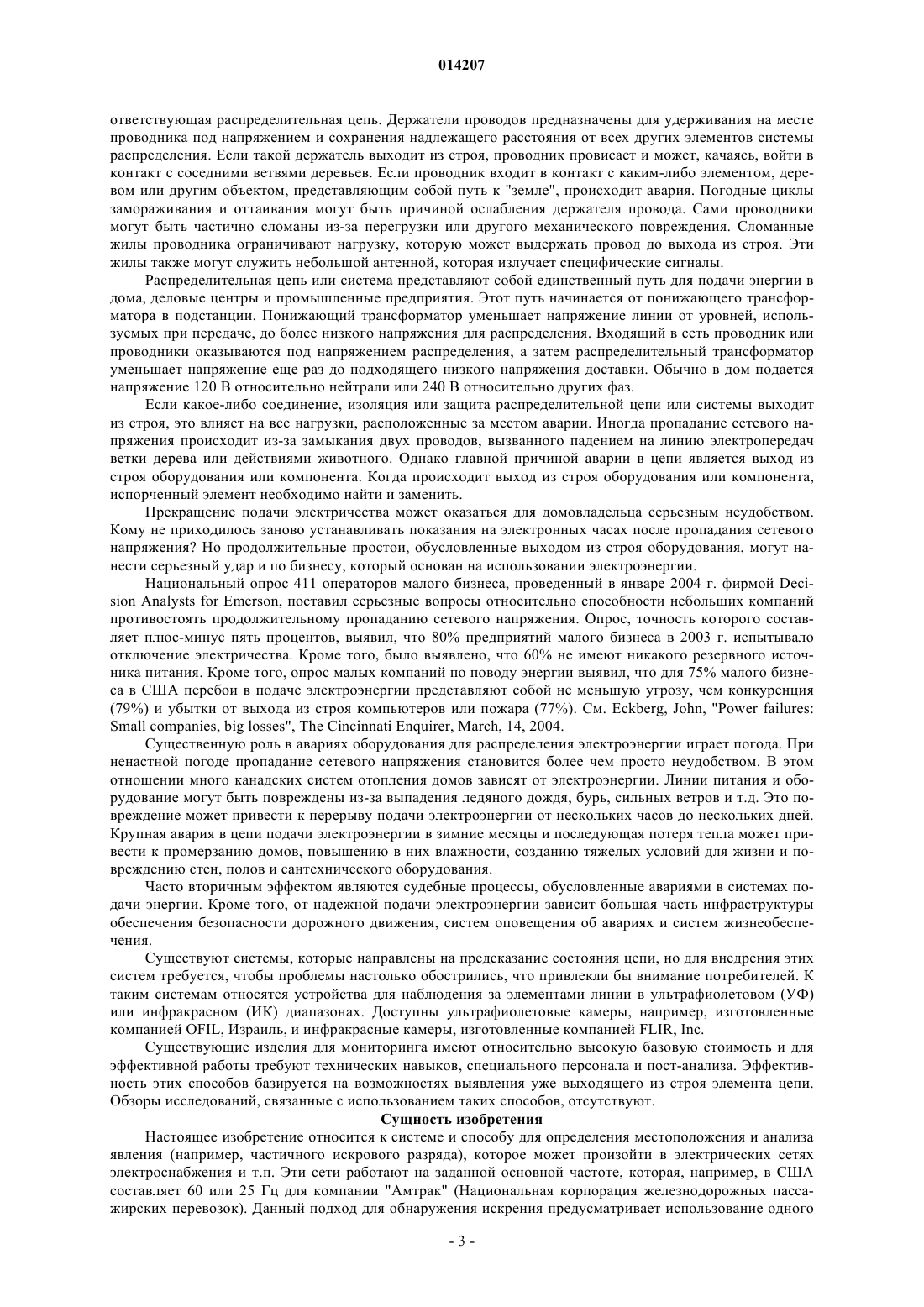 014207

ответствующая распределительная цепь. Держатели проводов предназначены для удерживания на месте проводника под напряжением и сохранения надлежащего расстояния от всех других элементов системы распределения. Если такой держатель выходит из строя, проводник провисает и может, качаясь, войти в контакт с соседними ветвями деревьев. Если проводник входит в контакт с каким-либо элементом, деревом или другим объектом, представляющим собой путь к "земле", происходит авария. Погодные циклы замораживания и оттаивания могут быть причиной ослабления держателя провода. Сами проводники могут быть частично сломаны из-за перегрузки или другого механического повреждения. Сломанные жилы проводника ограничивают нагрузку, которую может выдержать провод до выхода из строя. Эти жилы также могут служить небольшой антенной, которая излучает специфические сигналы.

Распределительная цепь или система представляют собой единственный путь для подачи энергии в дома, деловые центры и промышленные предприятия. Этот путь начинается от понижающего трансформатора в подстанции. Понижающий трансформатор уменьшает напряжение линии от уровней, используемых при передаче, до более низкого напряжения для распределения. Входящий в сеть проводник или проводники оказываются под напряжением распределения, а затем распределительный трансформатор уменьшает напряжение еще раз до подходящего низкого напряжения доставки. Обычно в дом подается напряжение 120 В относительно нейтрали или 240 В относительно других фаз.

Если какое-либо соединение, изоляция или защита распределительной цепи или системы выходит из строя, это влияет на все нагрузки, расположенные за местом аварии. Иногда пропадание сетевого напряжения происходит из-за замыкания двух проводов, вызванного падением на линию электропередач ветки дерева или действиями животного. Однако главной причиной аварии в цепи является выход из строя оборудования или компонента. Когда происходит выход из строя оборудования или компонента, испорченный элемент необходимо найти и заменить.

Прекращение подачи электричества может оказаться для домовладельца серьезным неудобством. Кому не приходилось заново устанавливать показания на электронных часах после пропадания сетевого напряжения? Но продолжительные простои, обусловленные выходом из строя оборудования, могут нанести серьезный удар и по бизнесу, который основан на использовании электроэнергии.

Национальный опрос 411 операторов малого бизнеса, проведенный в январе 2004 г. фирмой Decision Analysts for Emerson, поставил серьезные вопросы относительно способности небольших компаний противостоять продолжительному пропаданию сетевого напряжения. Опрос, точность которого составляет плюс-минус пять процентов, выявил, что 80% предприятий малого бизнеса в 2003 г. испытывало отключение электричества. Кроме того, было выявлено, что 60% не имеют никакого резервного источника питания. Кроме того, опрос малых компаний по поводу энергии выявил, что для 75% малого бизнеса в США перебои в подаче электроэнергии представляют собой не меньшую угрозу, чем конкуренция (79%) и убытки от выхода из строя компьютеров или пожара (77%). См. Eckberg, John, "Power failures: Small companies, big losses", The Cincinnati Enquirer, March, 14, 2004.

Существенную роль в авариях оборудования для распределения электроэнергии играет погода. При ненастной погоде пропадание сетевого напряжения становится более чем просто неудобством. В этом отношении много канадских систем отопления домов зависят от электроэнергии. Линии питания и оборудование могут быть повреждены из-за выпадения ледяного дождя, бурь, сильных ветров и т.д. Это повреждение может привести к перерыву подачи электроэнергии от нескольких часов до нескольких дней. Крупная авария в цепи подачи электроэнергии в зимние месяцы и последующая потеря тепла может привести к промерзанию домов, повышению в них влажности, созданию тяжелых условий для жизни и повреждению стен, полов и сантехнического оборудования.

Часто вторичным эффектом являются судебные процессы, обусловленные авариями в системах подачи энергии. Кроме того, от надежной подачи электроэнергии зависит большая часть инфраструктуры обеспечения безопасности дорожного движения, систем оповещения об авариях и систем жизнеобеспечения.

Существуют системы, которые направлены на предсказание состояния цепи, но для внедрения этих систем требуется, чтобы проблемы настолько обострились, что привлекли бы внимание потребителей. К таким системам относятся устройства для наблюдения за элементами линии в ультрафиолетовом (УФ) или инфракрасном (ИК) диапазонах. Доступны ультрафиолетовые камеры, например, изготовленные компанией OFIL, Израиль, и инфракрасные камеры, изготовленные компанией FLIR, Inc.

Существующие изделия для мониторинга имеют относительно высокую базовую стоимость и для эффективной работы требуют технических навыков, специального персонала и пост-анализа. Эффективность этих способов базируется на возможностях выявления уже выходящего из строя элемента цепи. Обзоры исследований, связанные с использованием таких способов, отсутствуют.

Сущность изобретения

Настоящее изобретение относится к системе и способу для определения местоположения и анализа явления (например, частичного искрового разряда), которое может произойти в электрических сетях электроснабжения и т.п. Эти сети работают на заданной основной частоте, которая, например, в США составляет 60 или 25 Гц для компании "Амтрак" (Национальная корпорация железнодорожных пассажирских перевозок). Данный подход для обнаружения искрения предусматривает использование одного

- 3 -